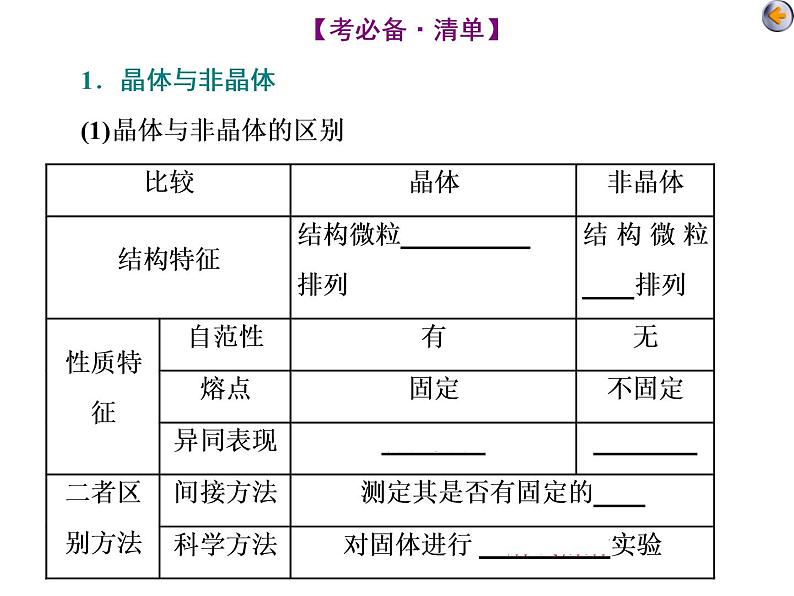 【考必备·清单】

1．晶体与非晶体

(1)晶体与非晶体的区别

| 比较 | | 晶体 | 非晶体 |
|---|---|---|---|
| 结构特征 | | 结构微粒____排列 | 结构微粒____排列 |
| 性质特征 | 自范性 | 有 | 无 |
| | 熔点 | 固定 | 不固定 |
| | 异同表现 | ____ | ____ |
| 二者区别方法 | 间接方法 | 测定其是否有固定的____ | |
| | 科学方法 | 对固体进行____实验 | |